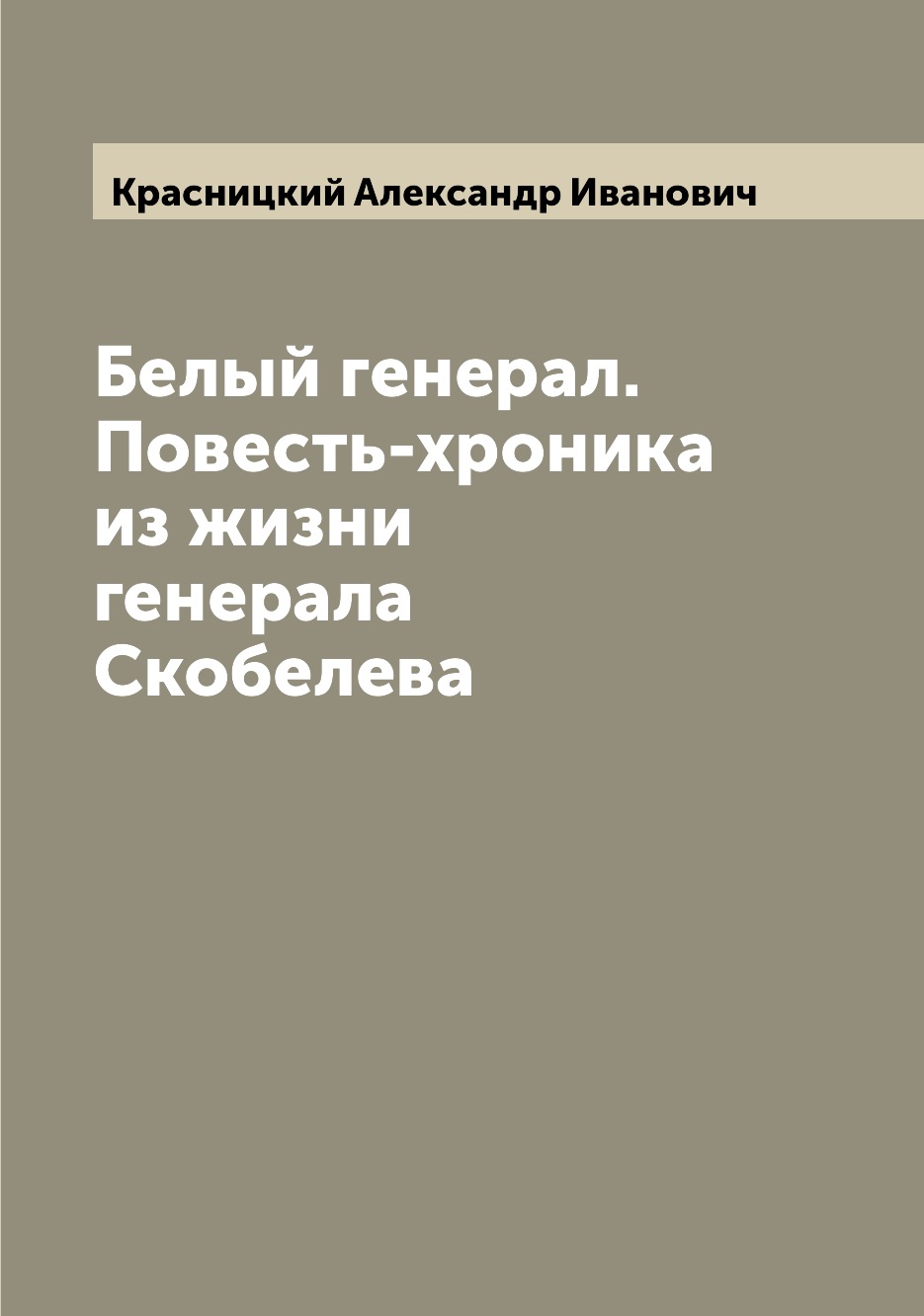 Красницкий Александр Иванович

Белый генерал. Повесть-хроника из жизни генерала Скобелева